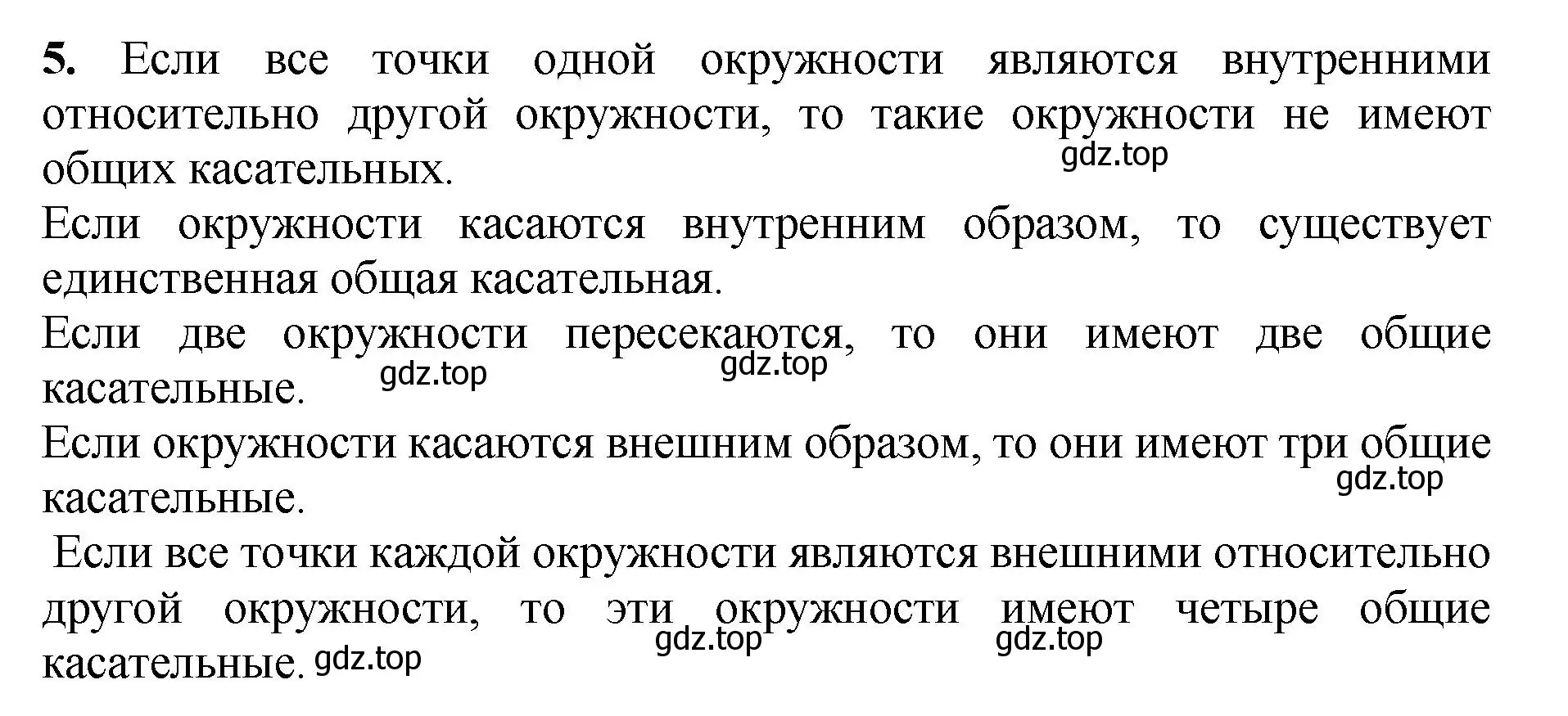 5. Если все точки одной окружности являются внутренними относительно другой окружности, то такие окружности не имеют общих касательных.
gdz.top
Если окружности касаются внутренним образом, то существует единственная общая касательная.
Если две окружности пересекаются, то они имеют две общие касательные.
gdz.top gdz.top
Если окружности касаются внешним образом, то они имеют три общие касательные.
gdz.top
Если все точки каждой окружности являются внешними относительно другой окружности, то эти окружности имеют четыре общие касательные.
gdz.top gdz.top gdz.top